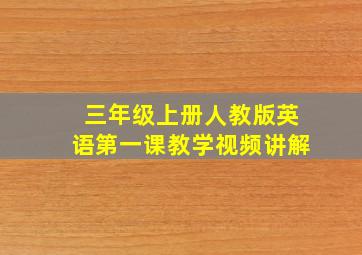 三年级上册人教版英语第一课教学视频讲解